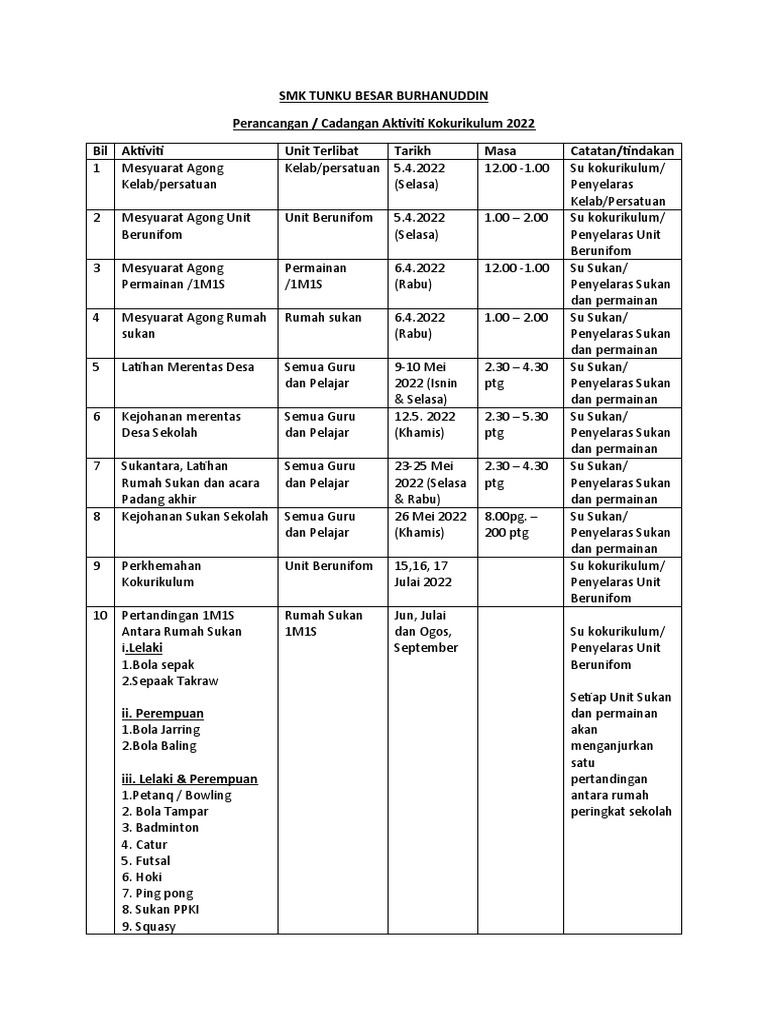 SMK TUNKU BESAR BURHANUDDIN

Perancangan / Cadangan Aktiviti Kokurikulum 2022

| Bil | Aktiviti | Unit Terlibat | Tarikh | Masa | Catatan/tindakan |
|---|---|---|---|---|---|
| 1 | Mesyuarat Agong Kelab/persatuan | Kelab/persatuan | 5.4.2022 (Selasa) | 12.00 -1.00 | Su kokurikulum/ Penyelaras Kelab/Persatuan |
| 2 | Mesyuarat Agong Unit Berunifom | Unit Berunifom | 5.4.2022 (Selasa) | 1.00 – 2.00 | Su kokurikulum/ Penyelaras Unit Berunifom |
| 3 | Mesyuarat Agong Permainan /1M1S | Permainan /1M1S | 6.4.2022 (Rabu) | 12.00 -1.00 | Su Sukan/ Penyelaras Sukan dan permainan |
| 4 | Mesyuarat Agong Rumah sukan | Rumah sukan | 6.4.2022 (Rabu) | 1.00 – 2.00 | Su Sukan/ Penyelaras Sukan dan permainan |
| 5 | Latihan Merentas Desa | Semua Guru dan Pelajar | 9-10 Mei 2022 (Isnin & Selasa) | 2.30 – 4.30 ptg | Su Sukan/ Penyelaras Sukan dan permainan |
| 6 | Kejohanan merentas Desa Sekolah | Semua Guru dan Pelajar | 12.5. 2022 (Khamis) | 2.30 – 5.30 ptg | Su Sukan/ Penyelaras Sukan dan permainan |
| 7 | Sukantara, Latihan Rumah Sukan dan acara Padang akhir | Semua Guru dan Pelajar | 23-25 Mei 2022 (Selasa & Rabu) | 2.30 – 4.30 ptg | Su Sukan/ Penyelaras Sukan dan permainan |
| 8 | Kejohanan Sukan Sekolah | Semua Guru dan Pelajar | 26 Mei 2022 (Khamis) | 8.00pg. – 200 ptg | Su Sukan/ Penyelaras Sukan dan permainan |
| 9 | Perkhemahan Kokurikulum | Unit Berunifom | 15,16, 17 Julai 2022 | | Su kokurikulum/ Penyelaras Unit Berunifom |
| 10 | Pertandingan 1M1S Antara Rumah Sukan i.Lelaki 1.Bola sepak 2.Sepaak Takraw ii. Perempuan 1.Bola Jarring 2.Bola Baling iii. Lelaki & Perempuan 1.Petanq / Bowling 2. Bola Tampar 3. Badminton 4. Catur 5. Futsal 6. Hoki 7. Ping pong 8. Sukan PPKI 9. Squasy | Rumah Sukan 1M1S | Jun, Julai dan Ogos, September | | Su kokurikulum/ Penyelaras Unit Berunifom Setiap Unit Sukan dan permainan akan menganjurkan satu pertandingan antara rumah peringkat sekolah |